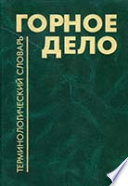 ГОРНОЕ ДЕЛО

ТЕРМИНОЛОГИЧЕСКИЙ СЛОВАРЬ